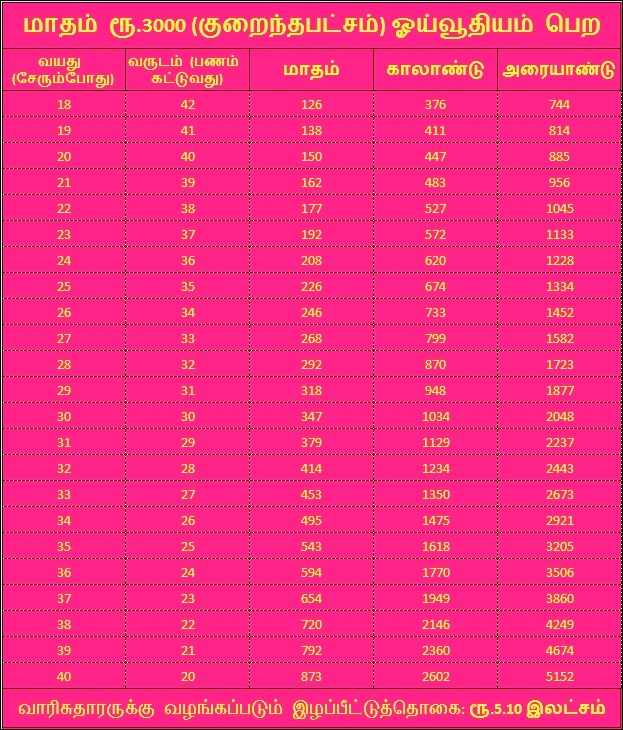 மாதம் ரூ.3000 (குறைந்தபட்சம்) ஓய்வூதியம் பெற

| வயது (சேரும்போது) | வருடம் (பணம் கட்டுவது) | மாதம் | காலாண்டு | அரையாண்டு |
|---|---|---|---|---|
| 18 | 42 | 126 | 376 | 744 |
| 19 | 41 | 138 | 411 | 814 |
| 20 | 40 | 150 | 447 | 885 |
| 21 | 39 | 162 | 483 | 956 |
| 22 | 38 | 177 | 527 | 1045 |
| 23 | 37 | 192 | 572 | 1133 |
| 24 | 36 | 208 | 620 | 1228 |
| 25 | 35 | 226 | 674 | 1334 |
| 26 | 34 | 246 | 733 | 1452 |
| 27 | 33 | 268 | 799 | 1582 |
| 28 | 32 | 292 | 870 | 1723 |
| 29 | 31 | 318 | 948 | 1877 |
| 30 | 30 | 347 | 1034 | 2048 |
| 31 | 29 | 379 | 1129 | 2237 |
| 32 | 28 | 414 | 1234 | 2443 |
| 33 | 27 | 453 | 1350 | 2673 |
| 34 | 26 | 495 | 1475 | 2921 |
| 35 | 25 | 543 | 1618 | 3205 |
| 36 | 24 | 594 | 1770 | 3506 |
| 37 | 23 | 654 | 1949 | 3860 |
| 38 | 22 | 720 | 2146 | 4249 |
| 39 | 21 | 792 | 2360 | 4674 |
| 40 | 20 | 873 | 2602 | 5152 |

வாரிசுதாரருக்கு வழங்கப்படும் இழப்பீட்டுத்தொகை: ரூ.5.10 இலட்சம்